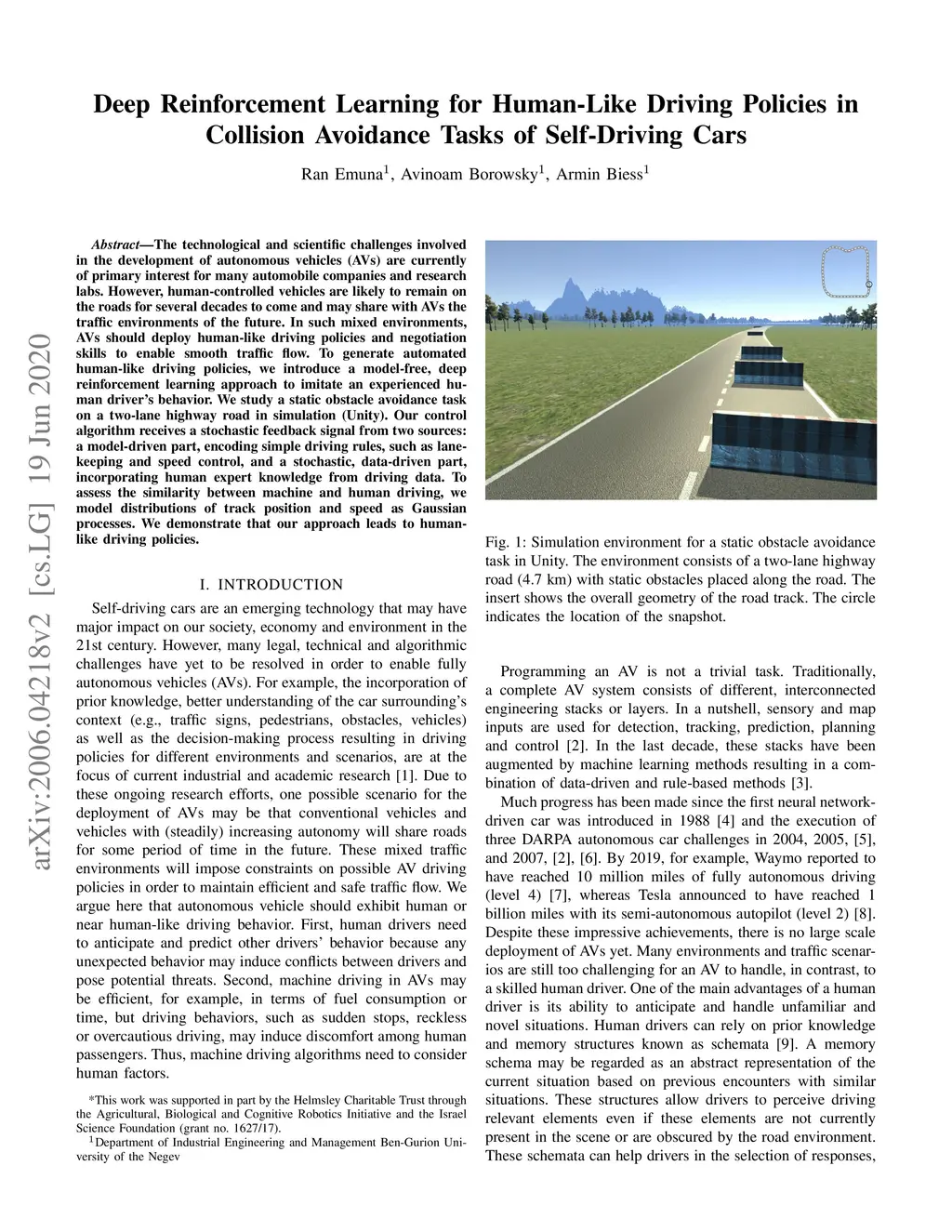 Deep Reinforcement Learning for Human-Like Driving Policies in Collision Avoidance Tasks of Self-Driving Cars

Ran Emuna$^1$, Avinoam Borowsky$^1$, Armin Biess$^1$

arXiv:2006.04218v2 [cs.LG] 19 Jun 2020

Abstract—The technological and scientific challenges involved in the development of autonomous vehicles (AVs) are currently of primary interest for many automobile companies and research labs. However, human-controlled vehicles are likely to remain on the roads for several decades to come and may share with AVs the traffic environments of the future. In such mixed environments, AVs should deploy human-like driving policies and negotiation skills to enable smooth traffic flow. To generate automated human-like driving policies, we introduce a model-free, deep reinforcement learning approach to imitate an experienced human driver's behavior. We study a static obstacle avoidance task on a two-lane highway road in simulation (Unity). Our control algorithm receives a stochastic feedback signal from two sources: a model-driven part, encoding simple driving rules, such as lane-keeping and speed control, and a stochastic, data-driven part, incorporating human expert knowledge from driving data. To assess the similarity between machine and human driving, we model distributions of track position and speed as Gaussian processes. We demonstrate that our approach leads to human-like driving policies.

I. INTRODUCTION

Self-driving cars are an emerging technology that may have major impact on our society, economy and environment in the 21st century. However, many legal, technical and algorithmic challenges have yet to be resolved in order to enable fully autonomous vehicles (AVs). For example, the incorporation of prior knowledge, better understanding of the car surrounding's context (e.g., traffic signs, pedestrians, obstacles, vehicles) as well as the decision-making process resulting in driving policies for different environments and scenarios, are at the focus of current industrial and academic research [1]. Due to these ongoing research efforts, one possible scenario for the deployment of AVs may be that conventional vehicles and vehicles with (steadily) increasing autonomy will share roads for some period of time in the future. These mixed traffic environments will impose constraints on possible AV driving policies in order to maintain efficient and safe traffic flow. We argue here that autonomous vehicle should exhibit human or near human-like driving behavior. First, human drivers need to anticipate and predict other drivers' behavior because any unexpected behavior may induce conflicts between drivers and pose potential threats. Second, machine driving in AVs may be efficient, for example, in terms of fuel consumption or time, but driving behaviors, such as sudden stops, reckless or overcautious driving, may induce discomfort among human passengers. Thus, machine driving algorithms need to consider human factors.

*This work was supported in part by the Helmsley Charitable Trust through the Agricultural, Biological and Cognitive Robotics Initiative and the Israel Science Foundation (grant no. 1627/17).
$^1$Department of Industrial Engineering and Management Ben-Gurion University of the Negev

Fig. 1: Simulation environment for a static obstacle avoidance task in Unity. The environment consists of a two-lane highway road (4.7 km) with static obstacles placed along the road. The insert shows the overall geometry of the road track. The circle indicates the location of the snapshot.

Programming an AV is not a trivial task. Traditionally, a complete AV system consists of different, interconnected engineering stacks or layers. In a nutshell, sensory and map inputs are used for detection, tracking, prediction, planning and control [2]. In the last decade, these stacks have been augmented by machine learning methods resulting in a combination of data-driven and rule-based methods [3].

Much progress has been made since the first neural network-driven car was introduced in 1988 [4] and the execution of three DARPA autonomous car challenges in 2004, 2005, [5], and 2007, [2], [6]. By 2019, for example, Waymo reported to have reached 10 million miles of fully autonomous driving (level 4) [7], whereas Tesla announced to have reached 1 billion miles with its semi-autonomous autopilot (level 2) [8]. Despite these impressive achievements, there is no large scale deployment of AVs yet. Many environments and traffic scenarios are still too challenging for an AV to handle, in contrast, to a skilled human driver. One of the main advantages of a human driver is its ability to anticipate and handle unfamiliar and novel situations. Human drivers can rely on prior knowledge and memory structures known as schemata [9]. A memory schema may be regarded as an abstract representation of the current situation based on previous encounters with similar situations. These structures allow drivers to perceive driving relevant elements even if these elements are not currently present in the scene or are obscured by the road environment. These schemata can help drivers in the selection of responses,